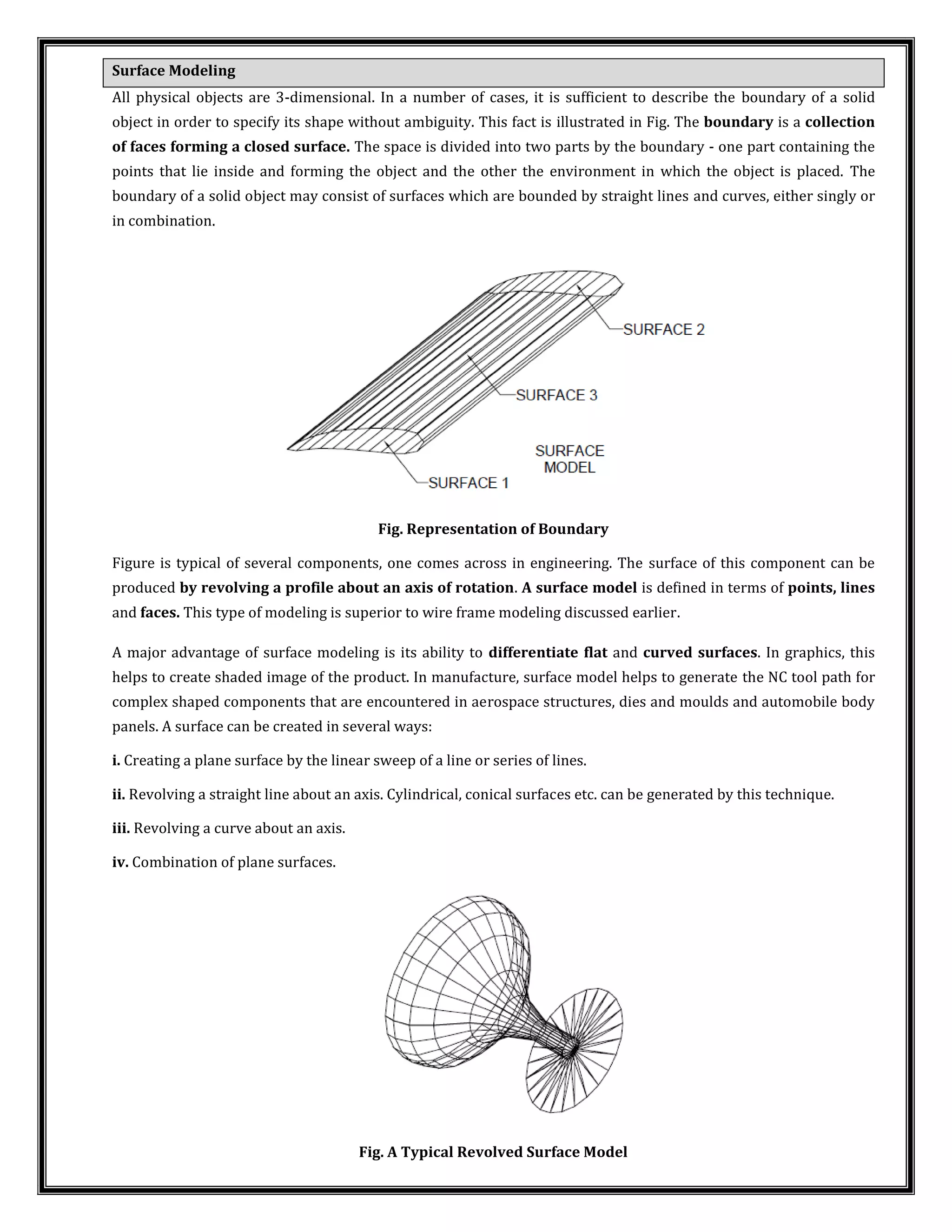 Surface Modeling

All physical objects are 3-dimensional. In a number of cases, it is sufficient to describe the boundary of a solid object in order to specify its shape without ambiguity. This fact is illustrated in Fig. The boundary is a collection of faces forming a closed surface. The space is divided into two parts by the boundary - one part containing the points that lie inside and forming the object and the other the environment in which the object is placed. The boundary of a solid object may consist of surfaces which are bounded by straight lines and curves, either singly or in combination.

SURFACE 2
SURFACE 3
SURFACE MODEL
SURFACE 1

Fig. Representation of Boundary

Figure is typical of several components, one comes across in engineering. The surface of this component can be produced by revolving a profile about an axis of rotation. A surface model is defined in terms of points, lines and faces. This type of modeling is superior to wire frame modeling discussed earlier.

A major advantage of surface modeling is its ability to differentiate flat and curved surfaces. In graphics, this helps to create shaded image of the product. In manufacture, surface model helps to generate the NC tool path for complex shaped components that are encountered in aerospace structures, dies and moulds and automobile body panels. A surface can be created in several ways:

i. Creating a plane surface by the linear sweep of a line or series of lines.

ii. Revolving a straight line about an axis. Cylindrical, conical surfaces etc. can be generated by this technique.

iii. Revolving a curve about an axis.

iv. Combination of plane surfaces.

Fig. A Typical Revolved Surface Model